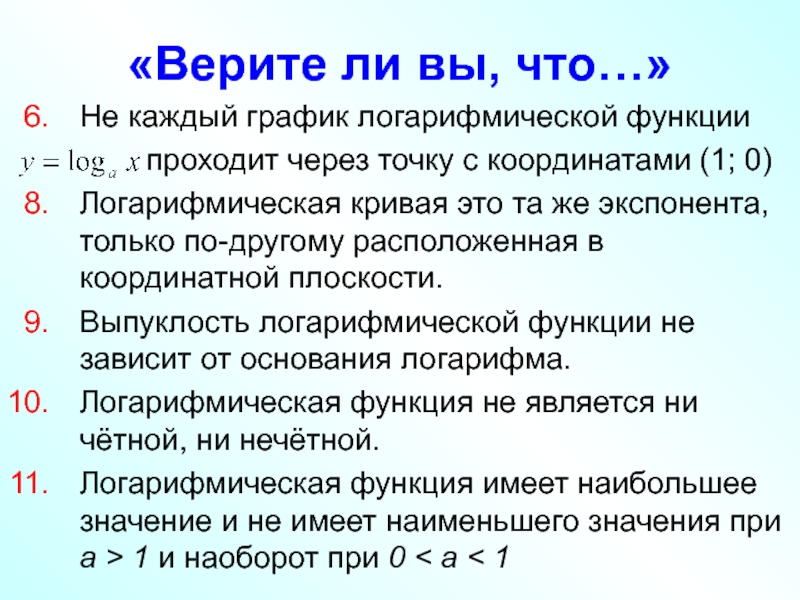 «Верите ли вы, что…»

6. Не каждый график логарифмической функции $y = \log_a x$ проходит через точку с координатами (1; 0)

8. Логарифмическая кривая это та же экспонента, только по-другому расположенная в координатной плоскости.

9. Выпуклость логарифмической функции не зависит от основания логарифма.

10. Логарифмическая функция не является ни чётной, ни нечётной.

11. Логарифмическая функция имеет наибольшее значение и не имеет наименьшего значения при $a > 1$ и наоборот при $0 < a < 1$